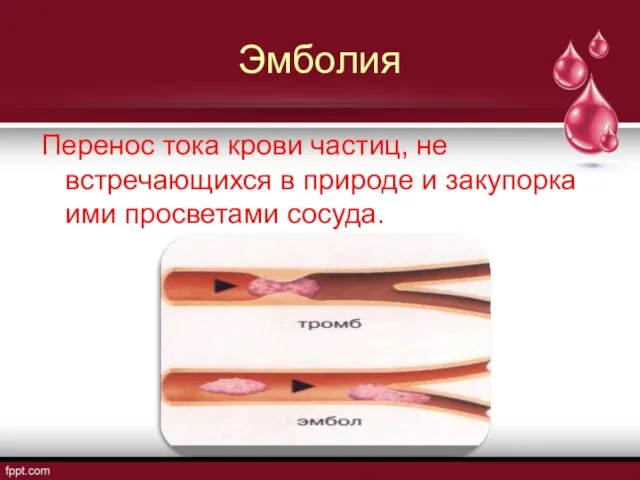 Эмболия

Перенос тока крови частиц, не встречающихся в природе и закупорка ими просветами сосуда.

тромб

эмбол

fppt.com